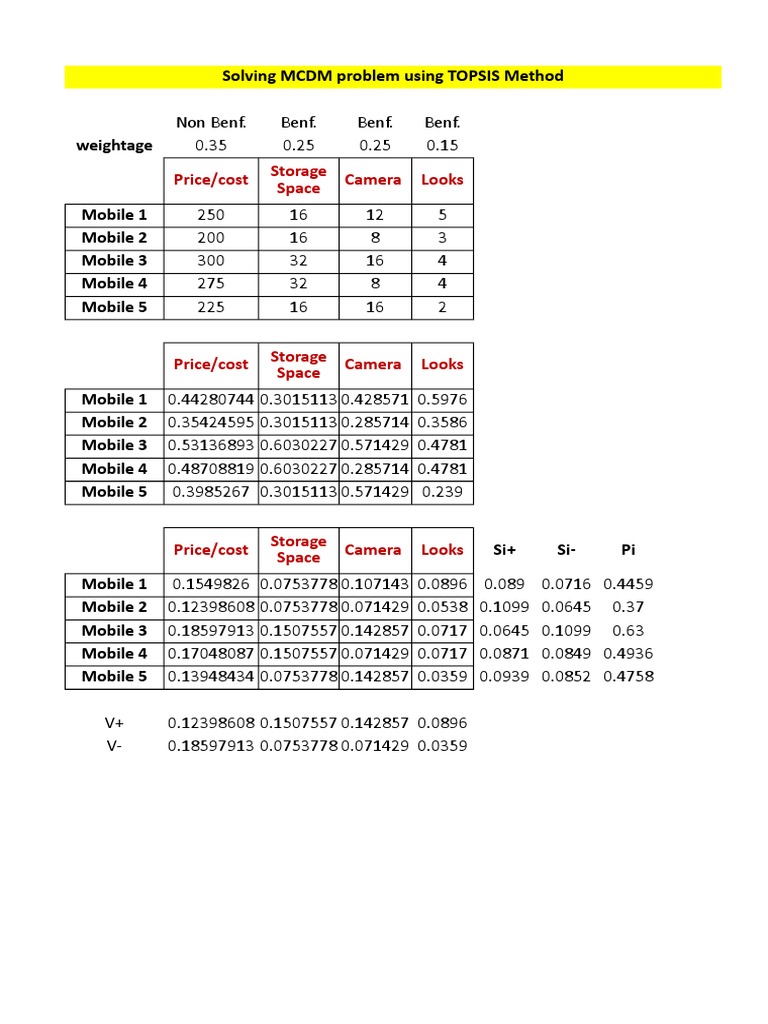 Solving MCDM problem using TOPSIS Method

| | Non Benf. | Benf. | Benf. | Benf. |
|---|---|---|---|---|
| weightage | 0.35 | 0.25 | 0.25 | 0.15 |
| | Price/cost | Storage Space | Camera | Looks |
| Mobile 1 | 250 | 16 | 12 | 5 |
| Mobile 2 | 200 | 16 | 8 | 3 |
| Mobile 3 | 300 | 32 | 16 | 4 |
| Mobile 4 | 275 | 32 | 8 | 4 |
| Mobile 5 | 225 | 16 | 16 | 2 |

| | Price/cost | Storage Space | Camera | Looks |
|---|---|---|---|---|
| Mobile 1 | 0.44280744 | 0.3015113 | 0.428571 | 0.5976 |
| Mobile 2 | 0.35424595 | 0.3015113 | 0.285714 | 0.3586 |
| Mobile 3 | 0.53136893 | 0.6030227 | 0.571429 | 0.4781 |
| Mobile 4 | 0.48708819 | 0.6030227 | 0.285714 | 0.4781 |
| Mobile 5 | 0.3985267 | 0.3015113 | 0.571429 | 0.239 |

| | Price/cost | Storage Space | Camera | Looks | Si+ | Si- | Pi |
|---|---|---|---|---|---|---|---|
| Mobile 1 | 0.1549826 | 0.0753778 | 0.107143 | 0.0896 | 0.089 | 0.0716 | 0.4459 |
| Mobile 2 | 0.12398608 | 0.0753778 | 0.071429 | 0.0538 | 0.1099 | 0.0645 | 0.37 |
| Mobile 3 | 0.18597913 | 0.1507557 | 0.142857 | 0.0717 | 0.0645 | 0.1099 | 0.63 |
| Mobile 4 | 0.17048087 | 0.1507557 | 0.071429 | 0.0717 | 0.0871 | 0.0849 | 0.4936 |
| Mobile 5 | 0.13948434 | 0.0753778 | 0.142857 | 0.0359 | 0.0939 | 0.0852 | 0.4758 |

| | | | | |
|---|---|---|---|---|
| V+ | 0.12398608 | 0.1507557 | 0.142857 | 0.0896 |
| V- | 0.18597913 | 0.0753778 | 0.071429 | 0.0359 |